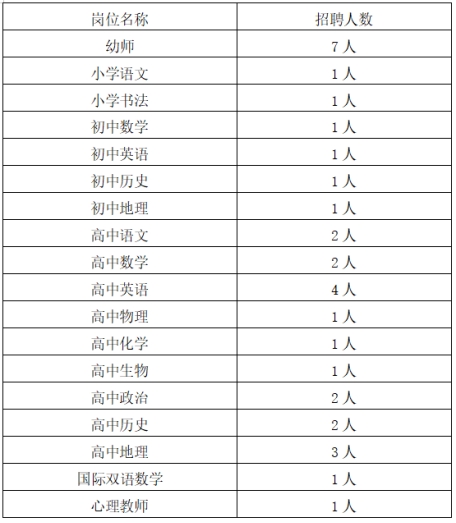 | 岗位名称 | 招聘人数 |
|---|---|
| 幼师 | 7 人 |
| 小学语文 | 1 人 |
| 小学书法 | 1 人 |
| 初中数学 | 1 人 |
| 初中英语 | 1 人 |
| 初中历史 | 1 人 |
| 初中地理 | 1 人 |
| 高中语文 | 2 人 |
| 高中数学 | 2 人 |
| 高中英语 | 4 人 |
| 高中物理 | 1 人 |
| 高中化学 | 1 人 |
| 高中生物 | 1 人 |
| 高中政治 | 2 人 |
| 高中历史 | 2 人 |
| 高中地理 | 3 人 |
| 国际双语数学 | 1 人 |
| 心理教师 | 1 人 |